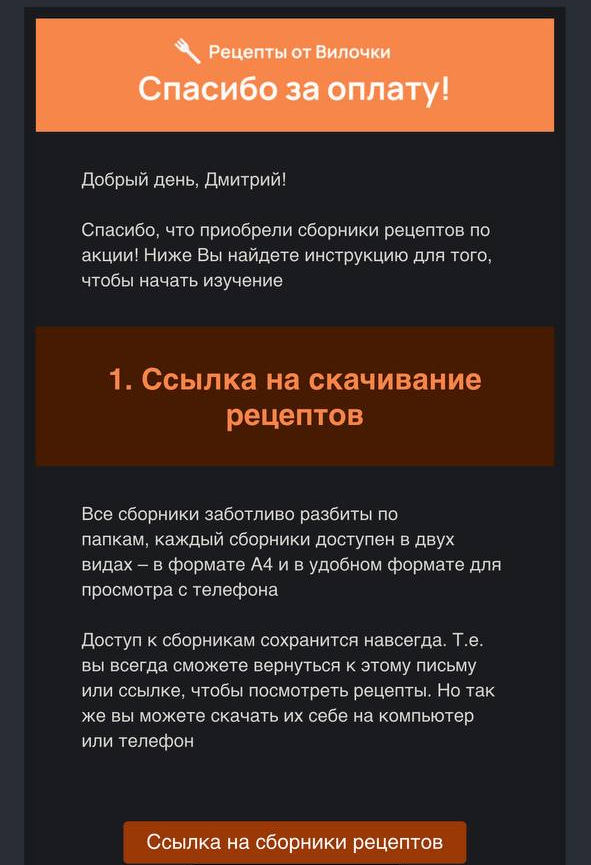 Рецепты от Вилочки
Спасибо за оплату!

Добрый день, Дмитрий!

Спасибо, что приобрели сборники рецептов по акции! Ниже Вы найдете инструкцию для того, чтобы начать изучение

1. Ссылка на скачивание рецептов

Все сборники заботливо разбиты по папкам, каждый сборники доступен в двух видах – в формате А4 и в удобном формате для просмотра с телефона

Доступ к сборникам сохранится навсегда. Т.е. вы всегда сможете вернуться к этому письму или ссылке, чтобы посмотреть рецепты. Но так же вы можете скачать их себе на компьютер или телефон

Ссылка на сборники рецептов